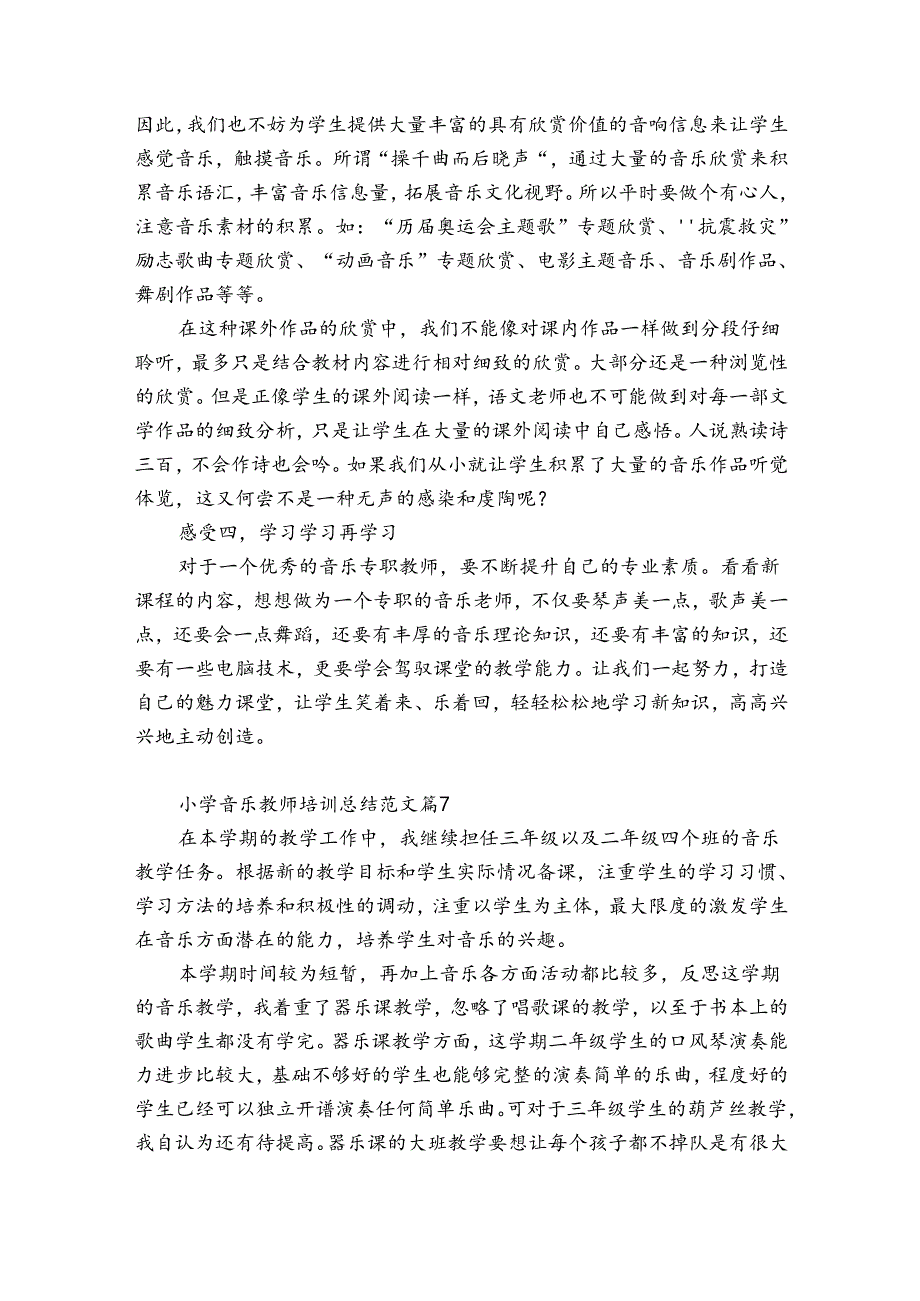 因此，我们也不妨为学生提供大量丰富的具有欣赏价值的音响信息来让学生感觉音乐，触摸音乐。所谓“操千曲而后晓声“，通过大量的音乐欣赏来积累音乐语汇，丰富音乐信息量，拓展音乐文化视野。所以平时要做个有心人，注意音乐素材的积累。如：“历届奥运会主题歌”专题欣赏、''抗震救灾”励志歌曲专题欣赏、“动画音乐”专题欣赏、电影主题音乐、音乐剧作品、舞剧作品等等。

在这种课外作品的欣赏中，我们不能像对课内作品一样做到分段仔细聆听，最多只是结合教材内容进行相对细致的欣赏。大部分还是一种浏览性的欣赏。但是正像学生的课外阅读一样，语文老师也不可能做到对每一部文学作品的细致分析，只是让学生在大量的课外阅读中自己感悟。人说熟读诗三百，不会作诗也会吟。如果我们从小就让学生积累了大量的音乐作品听觉体览，这又何尝不是一种无声的感染和虔陶呢？

感受四，学习学习再学习

对于一个优秀的音乐专职教师，要不断提升自己的专业素质。看看新课程的内容，想想做为一个专职的音乐老师，不仅要琴声美一点，歌声美一点，还要会一点舞蹈，还要有丰厚的音乐理论知识，还要有丰富的知识，还要有一些电脑技术，更要学会驾驭课堂的教学能力。让我们一起努力，打造自己的魅力课堂，让学生笑着来、乐着回，轻轻松松地学习新知识，高高兴兴地主动创造。

小学音乐教师培训总结范文篇7

在本学期的教学工作中，我继续担任三年级以及二年级四个班的音乐教学任务。根据新的教学目标和学生实际情况备课，注重学生的学习习惯、学习方法的培养和积极性的调动，注重以学生为主体，最大限度的激发学生在音乐方面潜在的能力，培养学生对音乐的兴趣。

本学期时间较为短暂，再加上音乐各方面活动都比较多，反思这学期的音乐教学，我着重了器乐课教学，忽略了唱歌课的教学，以至于书本上的歌曲学生都没有学完。器乐课教学方面，这学期二年级学生的口风琴演奏能力进步比较大，基础不够好的学生也能够完整的演奏简单的乐曲，程度好的学生已经可以独立开谱演奏任何简单乐曲。可对于三年级学生的葫芦丝教学，我自认为还有待提高。器乐课的大班教学要想让每个孩子都不掉队是有很大